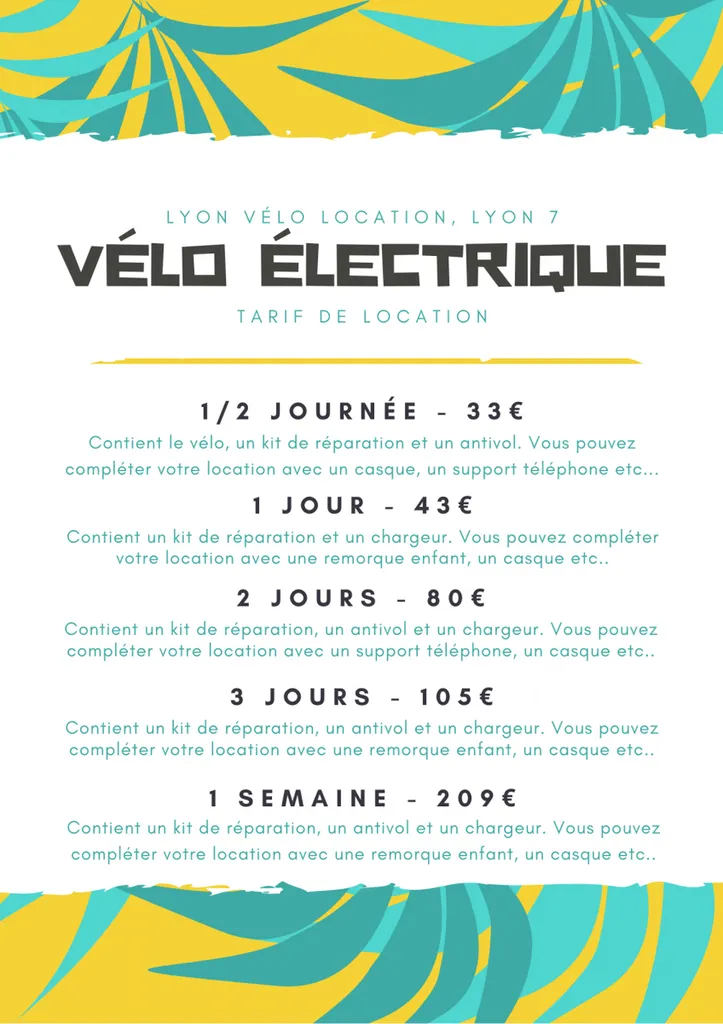 LYON VÉLO LOCATION, LYON 7

VÉLO ÉLECTRIQUE

TARIF DE LOCATION

1/2 JOURNÉE - 33€

Contient le vélo, un kit de réparation et un antivol. Vous pouvez compléter votre location avec un casque, un support téléphone etc...

1 JOUR - 43€

Contient un kit de réparation et un chargeur. Vous pouvez compléter votre location avec une remorque enfant, un casque etc..

2 JOURS - 80€

Contient un kit de réparation, un antivol et un chargeur. Vous pouvez compléter votre location avec un support téléphone, un casque etc..

3 JOURS - 105€

Contient un kit de réparation, un antivol et un chargeur. Vous pouvez compléter votre location avec une remorque enfant, un casque etc..

1 SEMAINE - 209€

Contient un kit de réparation, un antivol et un chargeur. Vous pouvez compléter votre location avec une remorque enfant, un casque etc..